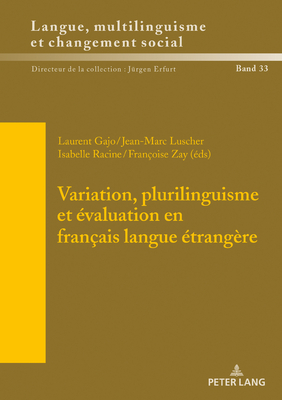 Langue, multilinguisme et changement social

Directeur de la collection : Jürgen Erfurt

Band 33

Laurent Gajo/Jean-Marc Luscher
Isabelle Racine/Françoise Zay (éds)

Variation, plurilinguisme et évaluation en français langue étrangère

PETER LANG